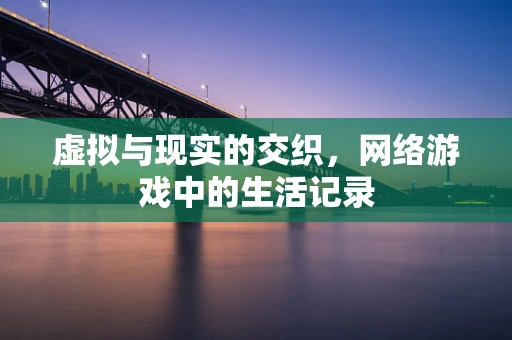 虚拟与现实的交织，网络游戏中的生活记录